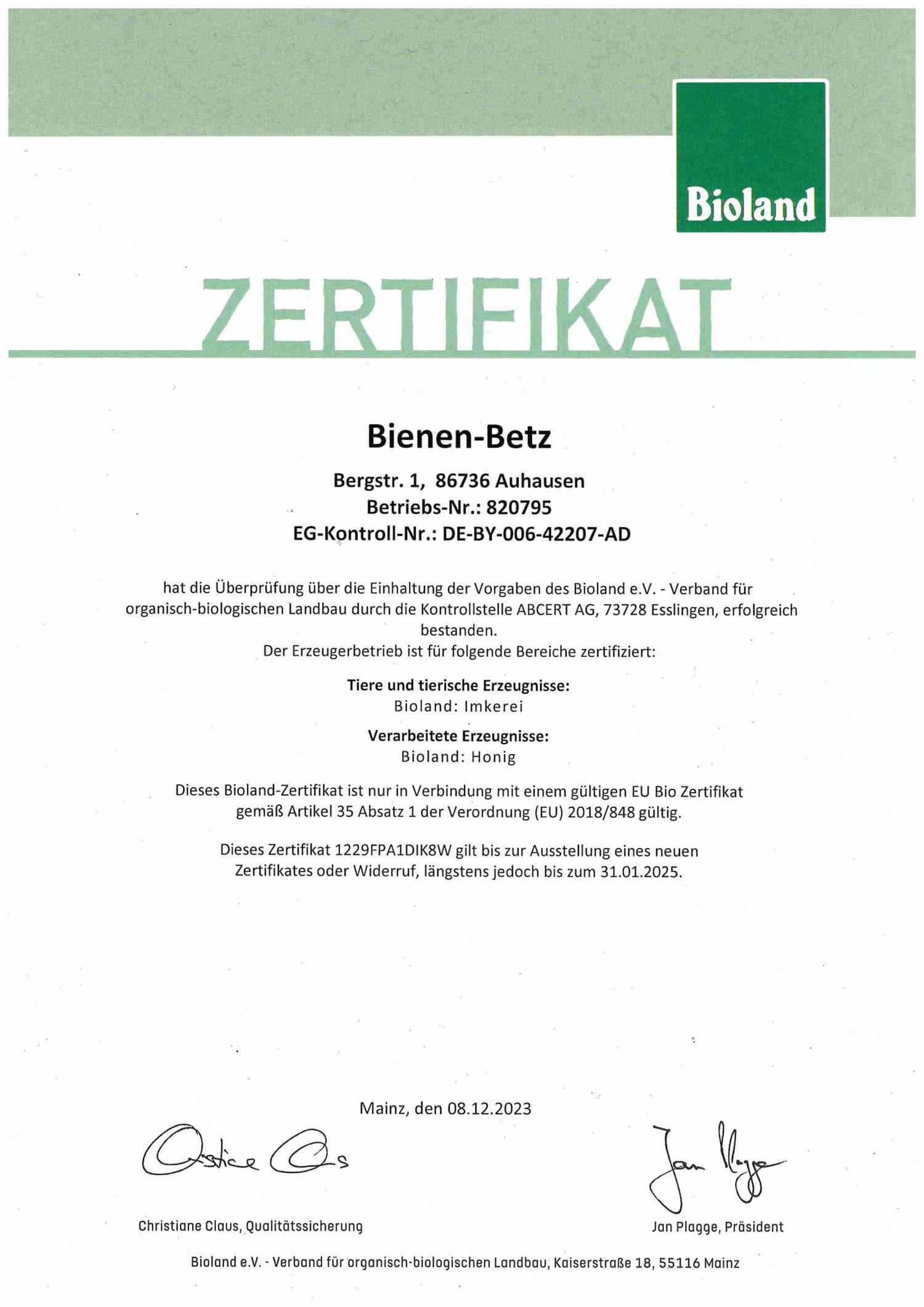 Bioland

ZERTIFIKAT

Bienen-Betz

Bergstr. 1, 86736 Auhausen
Betriebs-Nr.: 820795
EG-Kontroll-Nr.: DE-BY-006-42207-AD

hat die Überprüfung über die Einhaltung der Vorgaben des Bioland e.V. - Verband für organisch-biologischen Landbau durch die Kontrollstelle ABCERT AG, 73728 Esslingen, erfolgreich bestanden.
Der Erzeugerbetrieb ist für folgende Bereiche zertifiziert:

Tiere und tierische Erzeugnisse:
Bioland: Imkerei

Verarbeitete Erzeugnisse:
Bioland: Honig

Dieses Bioland-Zertifikat ist nur in Verbindung mit einem gültigen EU Bio Zertifikat gemäß Artikel 35 Absatz 1 der Verordnung (EU) 2018/848 gültig.

Dieses Zertifikat 1229FPA1DIK8W gilt bis zur Ausstellung eines neuen Zertifikates oder Widerruf, längstens jedoch bis zum 31.01.2025.

Mainz, den 08.12.2023

Christiane Claus

Jan Plagge

Christiane Claus, Qualitätssicherung

Jan Plagge, Präsident

Bioland e.V. - Verband für organisch-biologischen Landbau, Kaiserstraße 18, 55116 Mainz